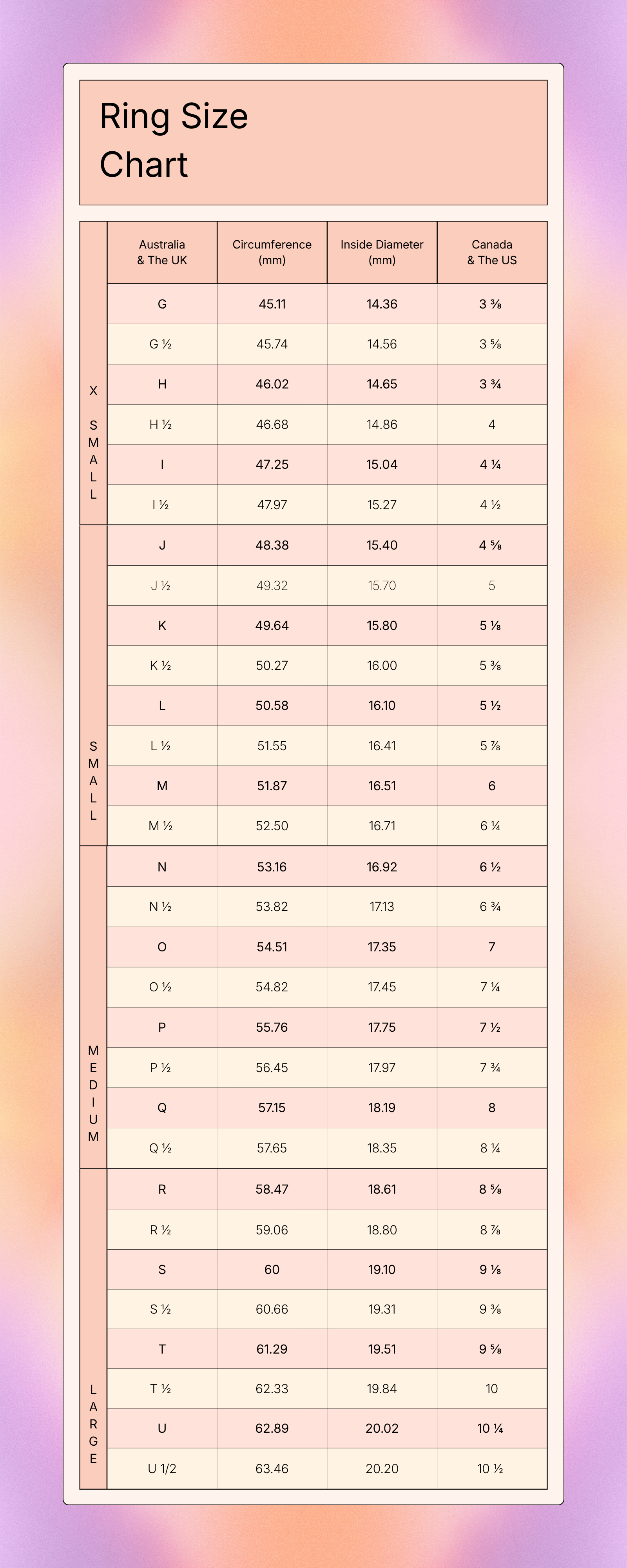 Ring Size Chart

| | Australia & The UK | Circumference (mm) | Inside Diameter (mm) | Canada & The US |
|---|---|---|---|---|
| X SMALL | G | 45.11 | 14.36 | 3 ⅜ |
| | G ½ | 45.74 | 14.56 | 3 ⅝ |
| | H | 46.02 | 14.65 | 3 ¾ |
| | H ½ | 46.68 | 14.86 | 4 |
| | I | 47.25 | 15.04 | 4 ¼ |
| | I ½ | 47.97 | 15.27 | 4 ½ |
| SMALL | J | 48.38 | 15.40 | 4 ⅝ |
| | J ½ | 49.32 | 15.70 | 5 |
| | K | 49.64 | 15.80 | 5 ⅛ |
| | K ½ | 50.27 | 16.00 | 5 ⅜ |
| | L | 50.58 | 16.10 | 5 ½ |
| | L ½ | 51.55 | 16.41 | 5 ⅞ |
| | M | 51.87 | 16.51 | 6 |
| | M ½ | 52.50 | 16.71 | 6 ¼ |
| MEDIUM | N | 53.16 | 16.92 | 6 ½ |
| | N ½ | 53.82 | 17.13 | 6 ¾ |
| | O | 54.51 | 17.35 | 7 |
| | O ½ | 54.82 | 17.45 | 7 ¼ |
| | P | 55.76 | 17.75 | 7 ½ |
| | P ½ | 56.45 | 17.97 | 7 ¾ |
| | Q | 57.15 | 18.19 | 8 |
| | Q ½ | 57.65 | 18.35 | 8 ¼ |
| LARGE | R | 58.47 | 18.61 | 8 ⅝ |
| | R ½ | 59.06 | 18.80 | 8 ⅞ |
| | S | 60 | 19.10 | 9 ⅛ |
| | S ½ | 60.66 | 19.31 | 9 ⅜ |
| | T | 61.29 | 19.51 | 9 ⅝ |
| | T ½ | 62.33 | 19.84 | 10 |
| | U | 62.89 | 20.02 | 10 ¼ |
| | U 1/2 | 63.46 | 20.20 | 10 ½ |